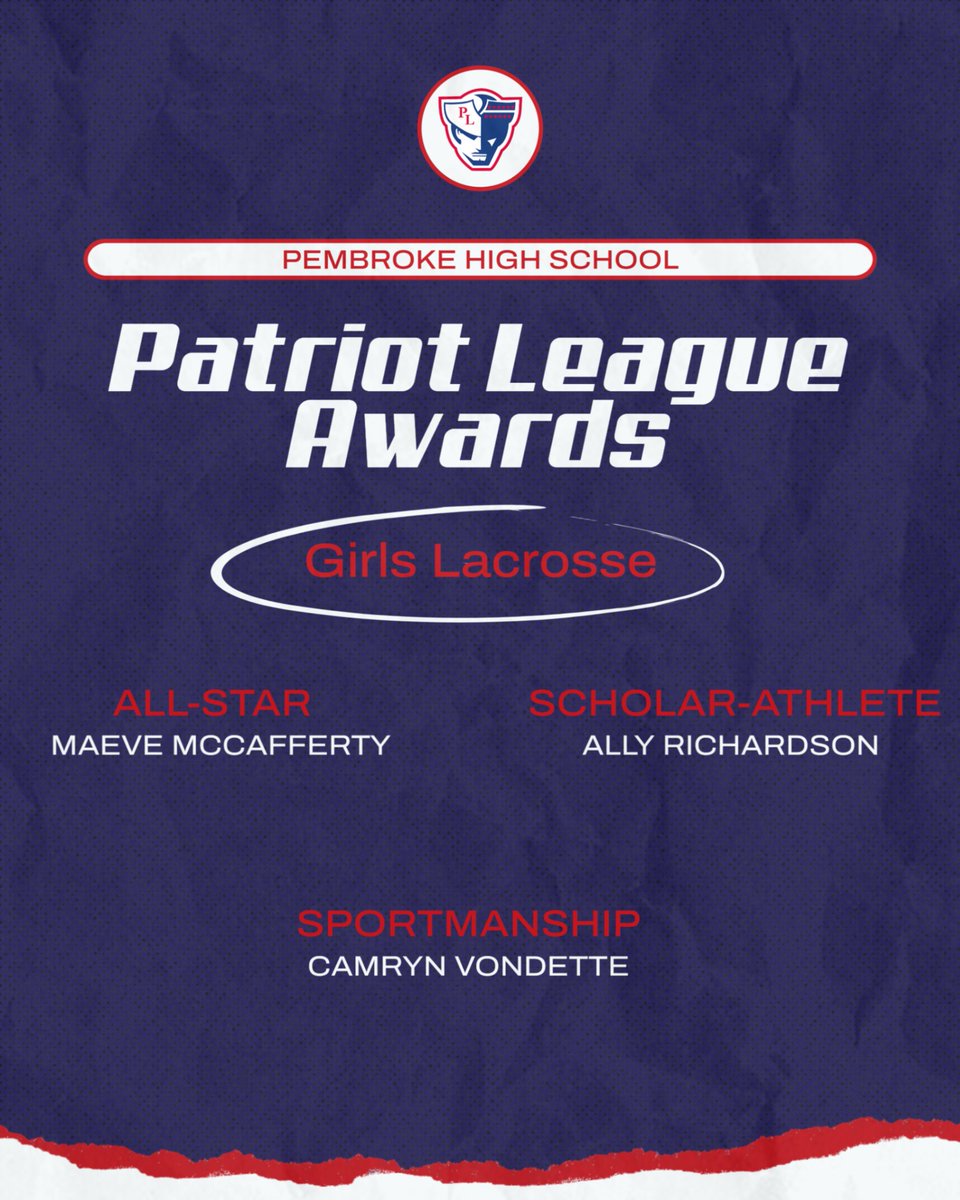 PL

PEMBROKE HIGH SCHOOL

Patriot League Awards

Girls Lacrosse

ALL-STAR
MAEVE MCCAFFERTY

SCHOLAR-ATHLETE
ALLY RICHARDSON

SPORTMANSHIP
CAMRYN VONDETTE